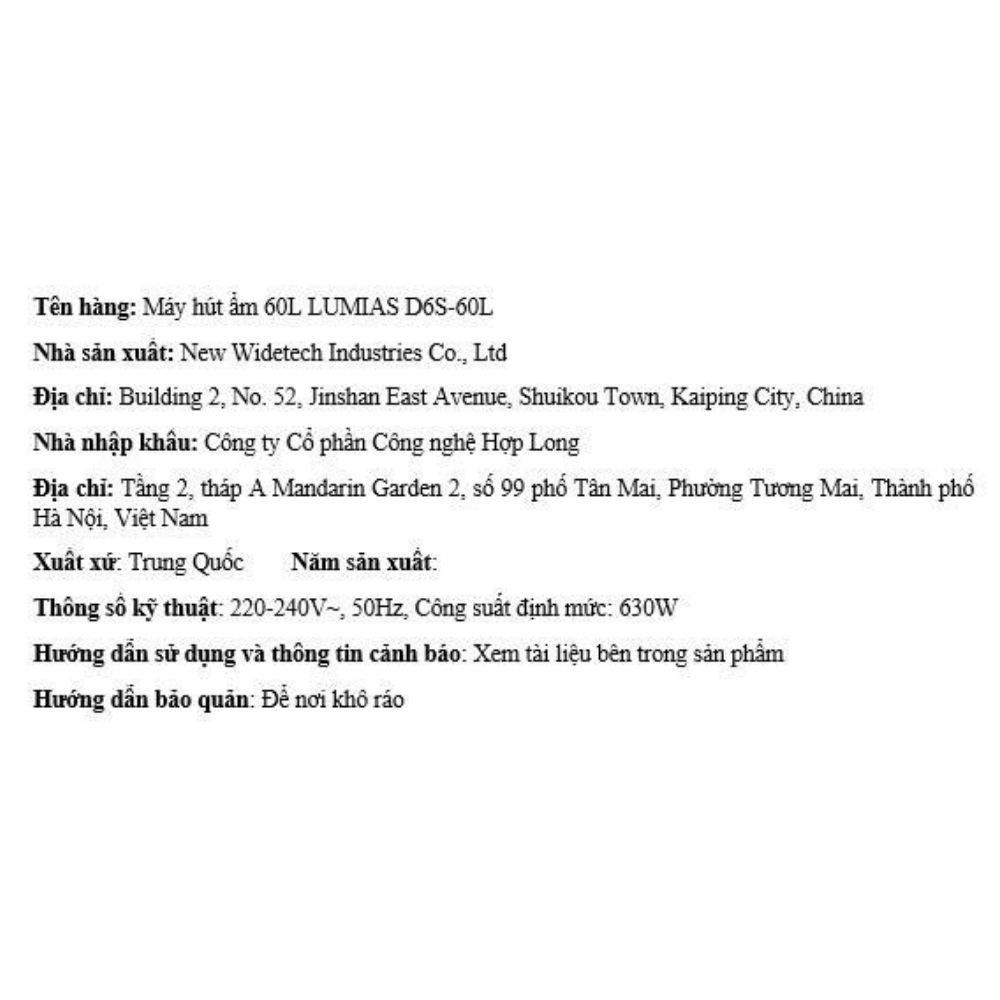 Tên hàng: Máy hút ẩm 60L LUMIAS D6S-60L

Nhà sản xuất: New Widetech Industries Co., Ltd

Địa chỉ: Building 2, No. 52, Jinshan East Avenue, Shuikou Town, Kaiping City, China

Nhà nhập khẩu: Công ty Cổ phần Công nghệ Hợp Long

Địa chỉ: Tầng 2, tháp A Mandarin Garden 2, số 99 phố Tân Mai, Phường Tương Mai, Thành phố Hà Nội, Việt Nam

Xuất xứ: Trung Quốc Năm sản xuất:

Thông số kỹ thuật: 220-240V~, 50Hz, Công suất định mức: 630W

Hướng dẫn sử dụng và thông tin cảnh báo: Xem tài liệu bên trong sản phẩm

Hướng dẫn bảo quản: Để nơi khô ráo